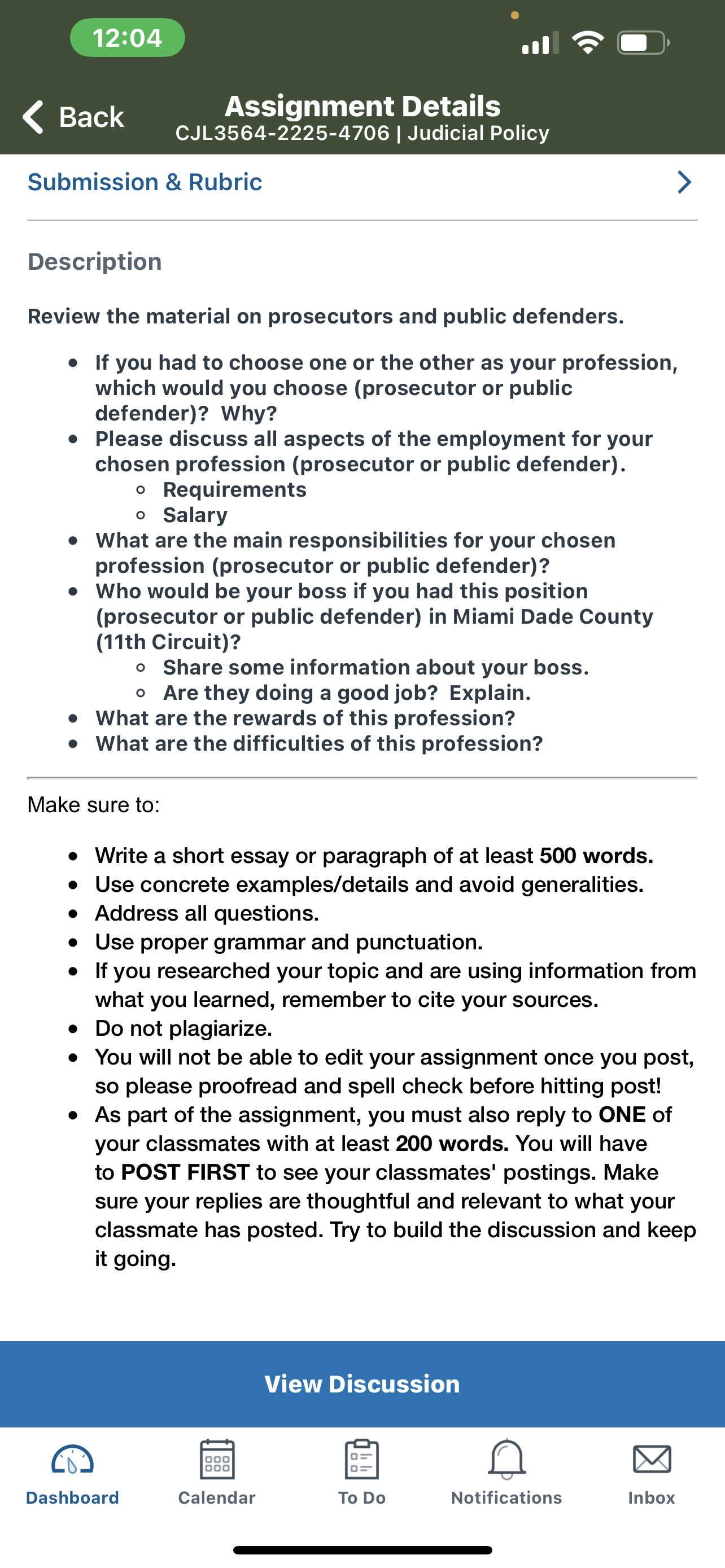 12:04

Back

Assignment Details
CJL3564-2225-4706 | Judicial Policy

Submission & Rubric

Description

Review the material on prosecutors and public defenders.

- If you had to choose one or the other as your profession, which would you choose (prosecutor or public defender)? Why?
- Please discuss all aspects of the employment for your chosen profession (prosecutor or public defender).
  - Requirements
  - Salary
- What are the main responsibilities for your chosen profession (prosecutor or public defender)?
- Who would be your boss if you had this position (prosecutor or public defender) in Miami Dade County (11th Circuit)?
  - Share some information about your boss.
  - Are they doing a good job? Explain.
- What are the rewards of this profession?
- What are the difficulties of this profession?

Make sure to:

- Write a short essay or paragraph of at least 500 words.
- Use concrete examples/details and avoid generalities.
- Address all questions.
- Use proper grammar and punctuation.
- If you researched your topic and are using information from what you learned, remember to cite your sources.
- Do not plagiarize.
- You will not be able to edit your assignment once you post, so please proofread and spell check before hitting post!
- As part of the assignment, you must also reply to ONE of your classmates with at least 200 words. You will have to POST FIRST to see your classmates' postings. Make sure your replies are thoughtful and relevant to what your classmate has posted. Try to build the discussion and keep it going.

View Discussion

Dashboard Calendar To Do Notifications Inbox